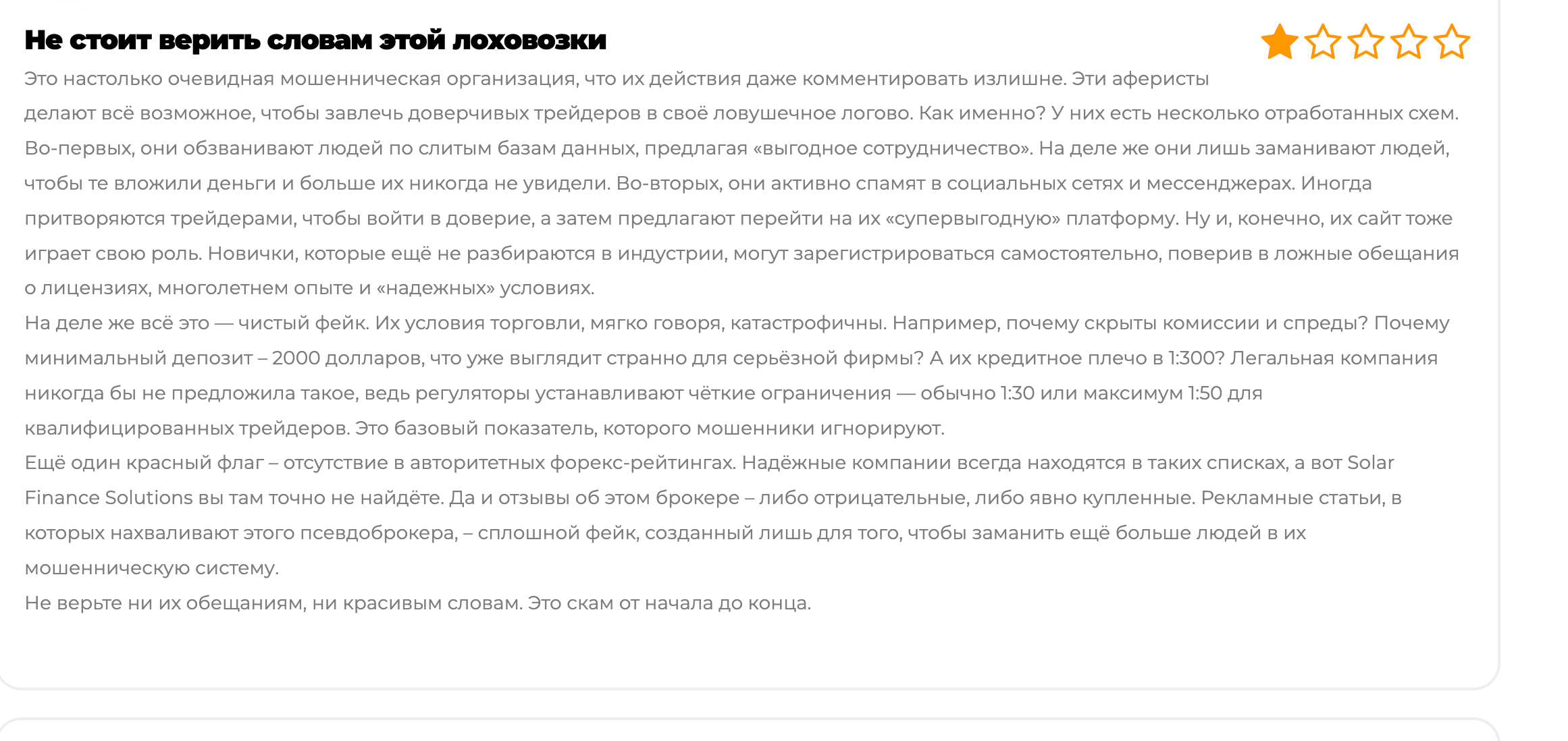 Не стоит верить словам этой лоховозки

Это настолько очевидная мошенническая организация, что их действия даже комментировать излишне. Эти аферисты делают всё возможное, чтобы завлечь доверчивых трейдеров в своё ловушечное логово. Как именно? У них есть несколько отработанных схем. Во-первых, они обзванивают людей по слитым базам данных, предлагая «выгодное сотрудничество». На деле же они лишь заманивают людей, чтобы те вложили деньги и больше их никогда не увидели. Во-вторых, они активно спамят в социальных сетях и мессенджерах. Иногда притворяются трейдерами, чтобы войти в доверие, а затем предлагают перейти на их «супервыгодную» платформу. Ну и, конечно, их сайт тоже играет свою роль. Новички, которые ещё не разбираются в индустрии, могут зарегистрироваться самостоятельно, поверив в ложные обещания о лицензиях, многолетнем опыте и «надежных» условиях.
На деле же всё это — чистый фейк. Их условия торговли, мягко говоря, катастрофичны. Например, почему скрыты комиссии и спреды? Почему минимальный депозит – 2000 долларов, что уже выглядит странно для серьёзной фирмы? А их кредитное плечо в 1:300? Легальная компания никогда бы не предложила такое, ведь регуляторы устанавливают чёткие ограничения — обычно 1:30 или максимум 1:50 для квалифицированных трейдеров. Это базовый показатель, которого мошенники игнорируют.
Ещё один красный флаг – отсутствие в авторитетных форекс-рейтингах. Надёжные компании всегда находятся в таких списках, а вот Solar Finance Solutions вы там точно не найдёте. Да и отзывы об этом брокере – либо отрицательные, либо явно купленные. Рекламные статьи, в которых нахваливают этого псевдоброкера, – сплошной фейк, созданный лишь для того, чтобы заманить ещё больше людей в их мошенническую систему.
Не верьте ни их обещаниям, ни красивым словам. Это скам от начала до конца.